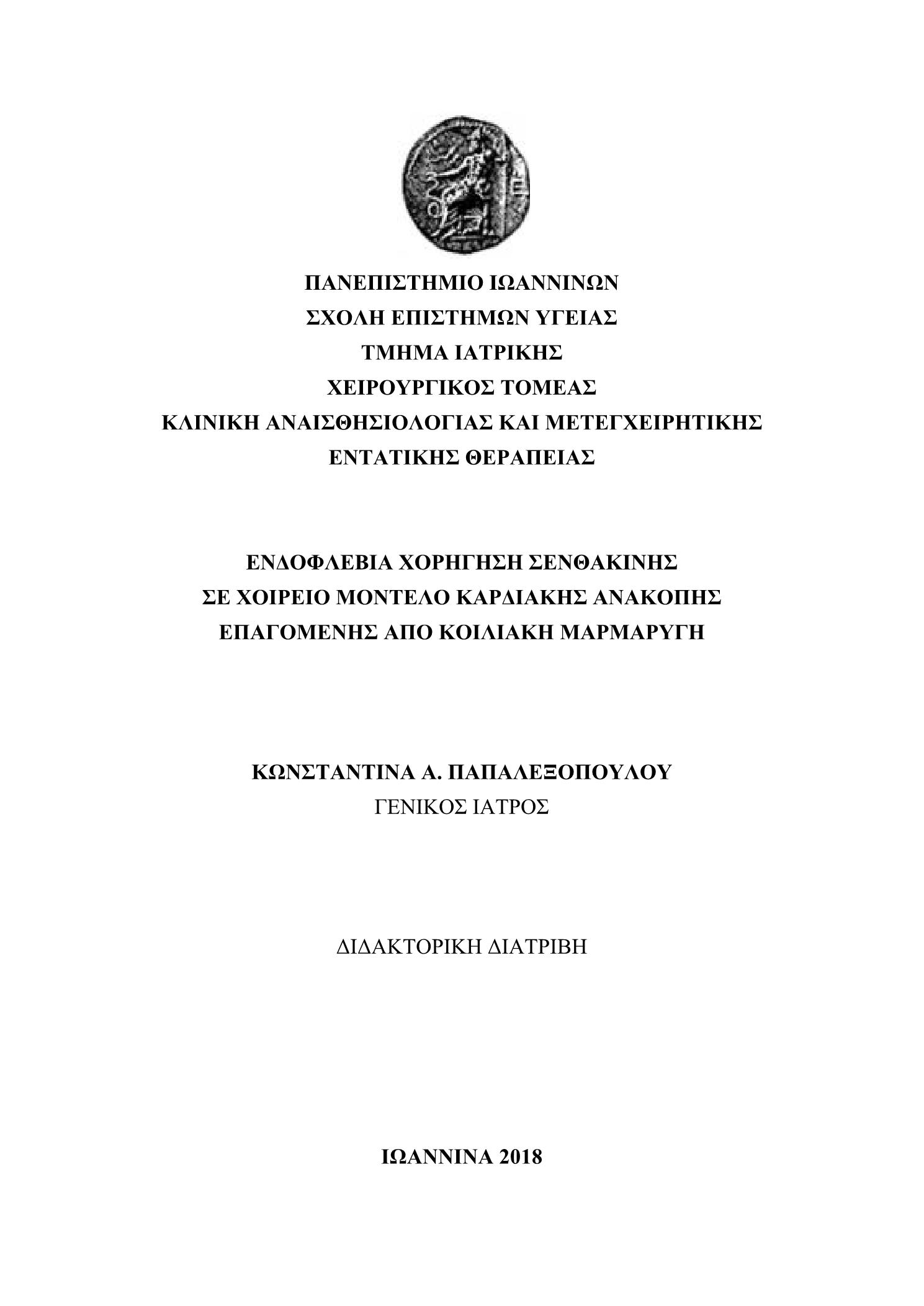 ΠΑΝΕΠΙΣΤΗΜΙΟ ΙΩΑΝΝΙΝΩΝ
ΣΧΟΛΗ ΕΠΙΣΤΗΜΩΝ ΥΓΕΙΑΣ
ΤΜΗΜΑ ΙΑΤΡΙΚΗΣ
ΧΕΙΡΟΥΡΓΙΚΟΣ ΤΟΜΕΑΣ
ΚΛΙΝΙΚΗ ΑΝΑΙΣΘΗΣΙΟΛΟΓΙΑΣ ΚΑΙ ΜΕΤΕΓΧΕΙΡΗΤΙΚΗΣ ΕΝΤΑΤΙΚΗΣ ΘΕΡΑΠΕΙΑΣ

ΕΝΔΟΦΛΕΒΙΑ ΧΟΡΗΓΗΣΗ ΣΕΝΘΑΚΙΝΗΣ ΣΕ ΧΟΙΡΕΙΟ ΜΟΝΤΕΛΟ ΚΑΡΔΙΑΚΗΣ ΑΝΑΚΟΠΗΣ ΕΠΑΓΟΜΕΝΗΣ ΑΠΟ ΚΟΙΛΙΑΚΗ ΜΑΡΜΑΡΥΓΗ

ΚΩΝΣΤΑΝΤΙΝΑ Α. ΠΑΠΑΛΕΞΟΠΟΥΛΟΥ
ΓΕΝΙΚΟΣ ΙΑΤΡΟΣ

ΔΙΔΑΚΤΟΡΙΚΗ ΔΙΑΤΡΙΒΗ

ΙΩΑΝΝΙΝΑ 2018